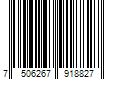 7 506267 918827